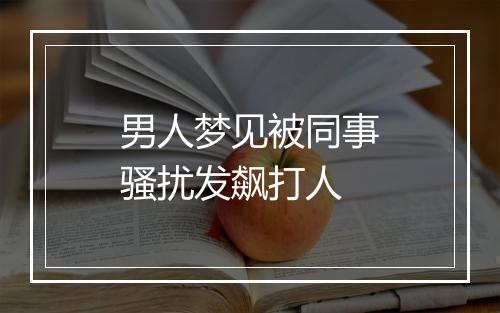 男人梦见被同事
骚扰发飙打人